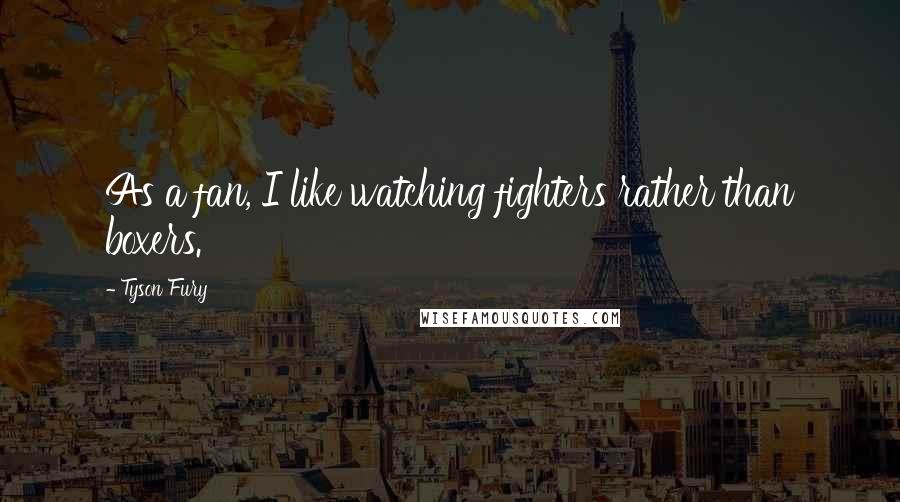 As a fan, I like watching fighters rather than boxers.

- Tyson Fury

WISEFAMOUSQUOTES.COM